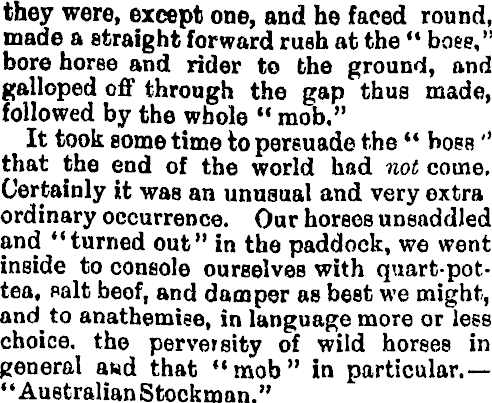 they were, except one, and he faced round, made a straight forward rush at the "boss," bore horse and rider to the ground, and galloped off through the gap thus made, followed by the whole "mob."

It took some time to persuade the "boss" that the end of the world had not come. Certainly it was an unusual and very extra ordinary occurrence. Our horses unsaddled and "turned out" in the paddock, we went inside to console ourselves with quart-pot-tea, salt beef, and damper as best we might, and to anathemise, in language more or less choice. the perversity of wild horses in general and that "mob" in particular.—"Australian Stockman."